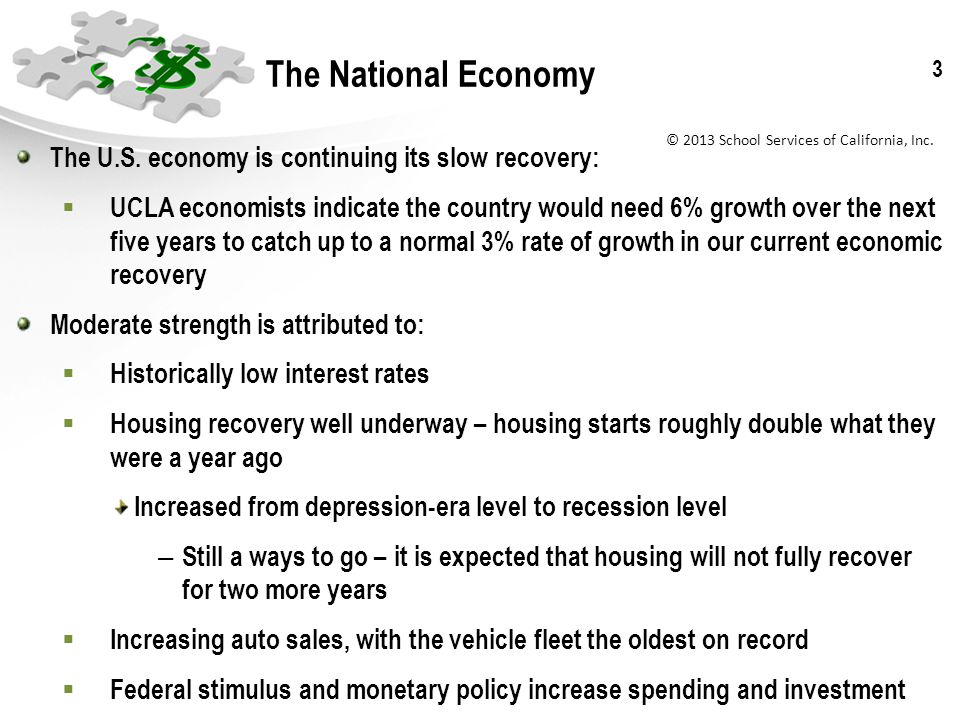 The National Economy

3

© 2013 School Services of California, Inc.

The U.S. economy is continuing its slow recovery:

UCLA economists indicate the country would need 6% growth over the next five years to catch up to a normal 3% rate of growth in our current economic recovery

Moderate strength is attributed to:

Historically low interest rates

Housing recovery well underway – housing starts roughly double what they were a year ago

Increased from depression-era level to recession level

– Still a ways to go – it is expected that housing will not fully recover for two more years

Increasing auto sales, with the vehicle fleet the oldest on record

Federal stimulus and monetary policy increase spending and investment